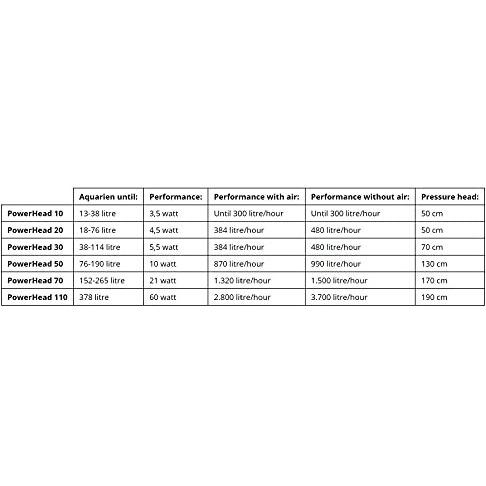 | | Aquarien until: | Performance: | Performance with air: | Performance without air: | Pressure head: |
|---|---|---|---|---|---|
| PowerHead 10 | 13-38 litre | 3,5 watt | Until 300 litre/hour | Until 300 litre/hour | 50 cm |
| PowerHead 20 | 18-76 litre | 4,5 watt | 384 litre/hour | 480 litre/hour | 50 cm |
| PowerHead 30 | 38-114 litre | 5,5 watt | 384 litre/hour | 480 litre/hour | 70 cm |
| PowerHead 50 | 76-190 litre | 10 watt | 870 litre/hour | 990 litre/hour | 130 cm |
| PowerHead 70 | 152-265 litre | 21 watt | 1.320 litre/hour | 1.500 litre/hour | 170 cm |
| PowerHead 110 | 378 litre | 60 watt | 2.800 litre/hour | 3.700 litre/hour | 190 cm |